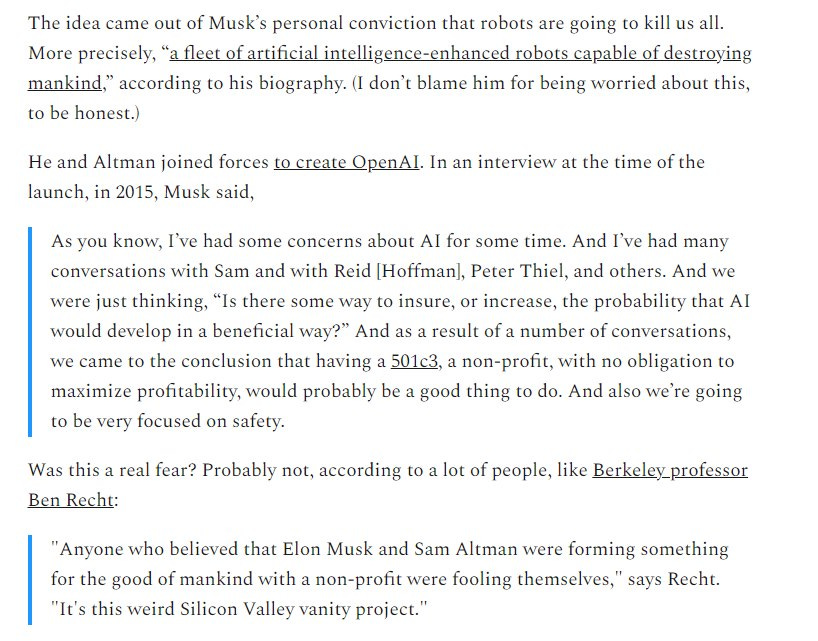 The idea came out of Musk's personal conviction that robots are going to kill us all. More precisely, "a fleet of artificial intelligence-enhanced robots capable of destroying mankind," according to his biography. (I don't blame him for being worried about this, to be honest.)

He and Altman joined forces to create OpenAI. In an interview at the time of the launch, in 2015, Musk said,

As you know, I've had some concerns about AI for some time. And I've had many conversations with Sam and with Reid [Hoffman], Peter Thiel, and others. And we were just thinking, "Is there some way to insure, or increase, the probability that AI would develop in a beneficial way?" And as a result of a number of conversations, we came to the conclusion that having a 501c3, a non-profit, with no obligation to maximize profitability, would probably be a good thing to do. And also we're going to be very focused on safety.

Was this a real fear? Probably not, according to a lot of people, like Berkeley professor Ben Recht:

"Anyone who believed that Elon Musk and Sam Altman were forming something for the good of mankind with a non-profit were fooling themselves," says Recht. "It's this weird Silicon Valley vanity project."